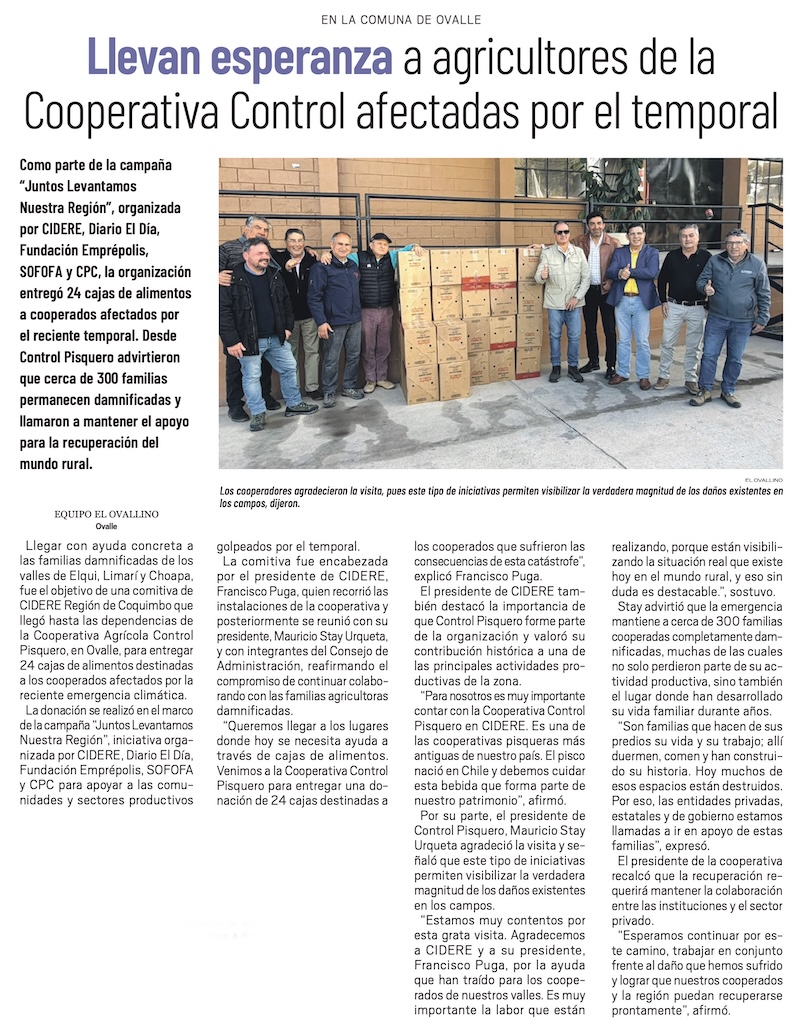 EN LA COMUNA DE OVALLE

Llevan esperanza a agricultores de la Cooperativa Control afectadas por el temporal

Como parte de la campaña "Juntos Levantamos Nuestra Región", organizada por CIDERE, Diario El Día, Fundación Emprépolis, SOFOFA y CPC, la organización entregó 24 cajas de alimentos a cooperados afectados por el reciente temporal. Desde Control Pisquero advirtieron que cerca de 300 familias permanecen damnificadas y llamaron a mantener el apoyo para la recuperación del mundo rural.

EL OVALLINO

Los cooperadores agradecieron la visita, pues este tipo de iniciativas permiten visibilizar la verdadera magnitud de los daños existentes en los campos, dijeron.

EQUIPO EL OVALLINO
Ovalle

Llegar con ayuda concreta a las familias damnificadas de los valles de Elqui, Limarí y Choapa, fue el objetivo de una comitiva de CIDERE Región de Coquimbo que llegó hasta las dependencias de la Cooperativa Agrícola Control Pisquero, en Ovalle, para entregar 24 cajas de alimentos destinadas a los cooperados afectados por la reciente emergencia climática.

La donación se realizó en el marco de la campaña "Juntos Levantamos Nuestra Región", iniciativa organizada por CIDERE, Diario El Día, Fundación Emprépolis, SOFOFA y CPC para apoyar a las comunidades y sectores productivos golpeados por el temporal.

La comitiva fue encabezada por el presidente de CIDERE, Francisco Puga, quien recorrió las instalaciones de la cooperativa y posteriormente se reunió con su presidente, Mauricio Stay Urqueta, y con integrantes del Consejo de Administración, reafirmando el compromiso de continuar colaborando con las familias agricultoras damnificadas.

"Queremos llegar a los lugares donde hoy se necesita ayuda a través de cajas de alimentos. Venimos a la Cooperativa Control Pisquero para entregar una donación de 24 cajas destinadas a los cooperados que sufrieron las consecuencias de esta catástrofe", explicó Francisco Puga.

El presidente de CIDERE también destacó la importancia de que Control Pisquero forme parte de la organización y valoró su contribución histórica a una de las principales actividades productivas de la zona.

"Para nosotros es muy importante contar con la Cooperativa Control Pisquero en CIDERE. Es una de las cooperativas pisqueras más antiguas de nuestro país. El pisco nació en Chile y debemos cuidar esta bebida que forma parte de nuestro patrimonio", afirmó.

Por su parte, el presidente de Control Pisquero, Mauricio Stay Urqueta agradeció la visita y señaló que este tipo de iniciativas permiten visibilizar la verdadera magnitud de los daños existentes en los campos.

"Estamos muy contentos por esta grata visita. Agradecemos a CIDERE y a su presidente, Francisco Puga, por la ayuda que han traído para los cooperados de nuestros valles. Es muy importante la labor que están realizando, porque están visibilizando la situación real que existe hoy en el mundo rural, y eso sin duda es destacable.", sostuvo.

Stay advirtió que la emergencia mantiene a cerca de 300 familias cooperadas completamente damnificadas, muchas de las cuales no solo perdieron parte de su actividad productiva, sino también el lugar donde han desarrollado su vida familiar durante años.

"Son familias que hacen de sus predios su vida y su trabajo; allí duermen, comen y han construido su historia. Hoy muchos de esos espacios están destruidos. Por eso, las entidades privadas, estatales y de gobierno estamos llamadas a ir en apoyo de estas familias", expresó.

El presidente de la cooperativa recalcó que la recuperación requerirá mantener la colaboración entre las instituciones y el sector privado.

"Esperamos continuar por este camino, trabajar en conjunto frente al daño que hemos sufrido y lograr que nuestros cooperados y la región puedan recuperarse prontamente", afirmó.